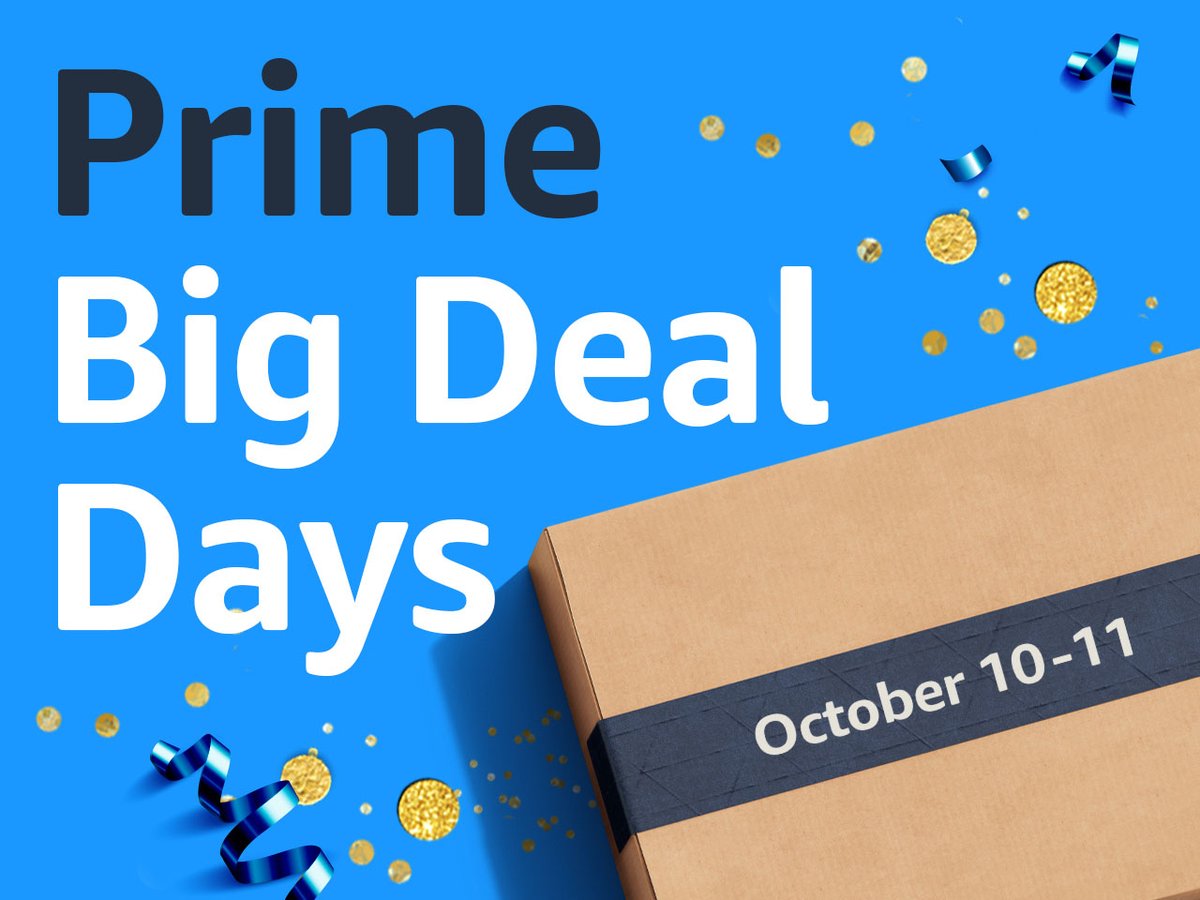 Prime
Big Deal
Days

October 10-11